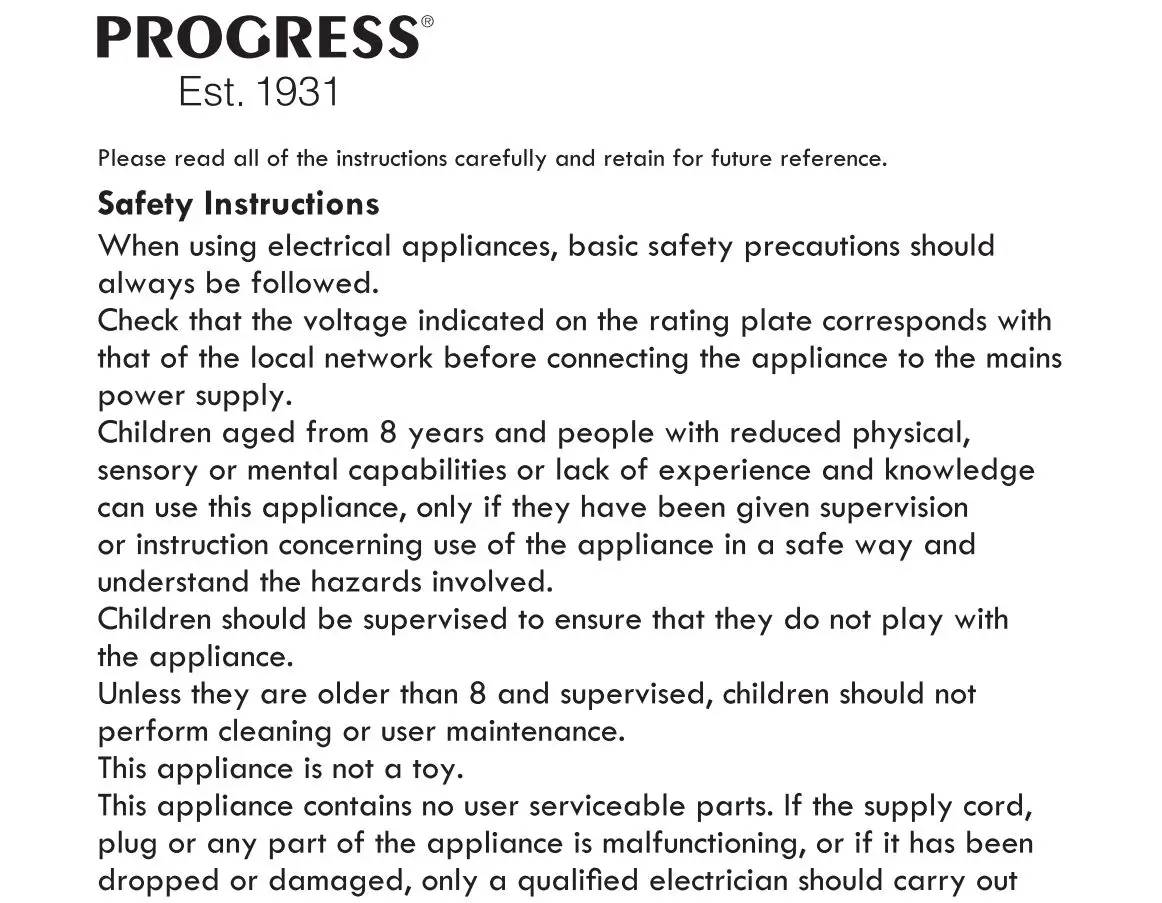 PROGRESS®
Est. 1931

Please read all of the instructions carefully and retain for future reference.

Safety Instructions

When using electrical appliances, basic safety precautions should always be followed.

Check that the voltage indicated on the rating plate corresponds with that of the local network before connecting the appliance to the mains power supply.

Children aged from 8 years and people with reduced physical, sensory or mental capabilities or lack of experience and knowledge can use this appliance, only if they have been given supervision or instruction concerning use of the appliance in a safe way and understand the hazards involved.

Children should be supervised to ensure that they do not play with the appliance.

Unless they are older than 8 and supervised, children should not perform cleaning or user maintenance.

This appliance is not a toy.

This appliance contains no user serviceable parts. If the supply cord, plug or any part of the appliance is malfunctioning, or if it has been dropped or damaged, only a qualified electrician should carry out